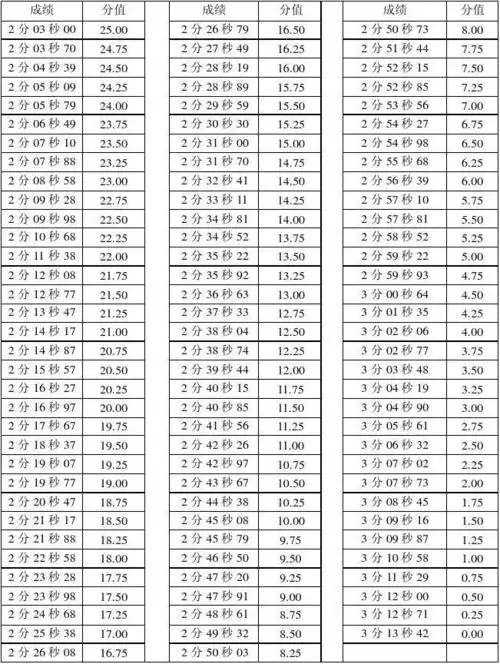 | 成绩 | 分值 |
|---|---|
| 2 分 03 秒 00 | 25.00 |
| 2 分 03 秒 70 | 24.75 |
| 2 分 04 秒 39 | 24.50 |
| 2 分 05 秒 09 | 24.25 |
| 2 分 05 秒 79 | 24.00 |
| 2 分 06 秒 49 | 23.75 |
| 2 分 07 秒 10 | 23.50 |
| 2 分 07 秒 88 | 23.25 |
| 2 分 08 秒 58 | 23.00 |
| 2 分 09 秒 28 | 22.75 |
| 2 分 09 秒 98 | 22.50 |
| 2 分 10 秒 68 | 22.25 |
| 2 分 11 秒 38 | 22.00 |
| 2 分 12 秒 08 | 21.75 |
| 2 分 12 秒 77 | 21.50 |
| 2 分 13 秒 47 | 21.25 |
| 2 分 14 秒 17 | 21.00 |
| 2 分 14 秒 87 | 20.75 |
| 2 分 15 秒 57 | 20.50 |
| 2 分 16 秒 27 | 20.25 |
| 2 分 16 秒 97 | 20.00 |
| 2 分 17 秒 67 | 19.75 |
| 2 分 18 秒 37 | 19.50 |
| 2 分 19 秒 07 | 19.25 |
| 2 分 19 秒 77 | 19.00 |
| 2 分 20 秒 47 | 18.75 |
| 2 分 21 秒 17 | 18.50 |
| 2 分 21 秒 88 | 18.25 |
| 2 分 22 秒 58 | 18.00 |
| 2 分 23 秒 28 | 17.75 |
| 2 分 23 秒 98 | 17.50 |
| 2 分 24 秒 68 | 17.25 |
| 2 分 25 秒 38 | 17.00 |
| 2 分 26 秒 08 | 16.75 |

| 成绩 | 分值 |
|---|---|
| 2 分 26 秒 79 | 16.50 |
| 2 分 27 秒 49 | 16.25 |
| 2 分 28 秒 19 | 16.00 |
| 2 分 28 秒 89 | 15.75 |
| 2 分 29 秒 59 | 15.50 |
| 2 分 30 秒 30 | 15.25 |
| 2 分 31 秒 00 | 15.00 |
| 2 分 31 秒 70 | 14.75 |
| 2 分 32 秒 41 | 14.50 |
| 2 分 33 秒 11 | 14.25 |
| 2 分 34 秒 81 | 14.00 |
| 2 分 34 秒 52 | 13.75 |
| 2 分 35 秒 22 | 13.50 |
| 2 分 35 秒 92 | 13.25 |
| 2 分 36 秒 63 | 13.00 |
| 2 分 37 秒 33 | 12.75 |
| 2 分 38 秒 04 | 12.50 |
| 2 分 38 秒 74 | 12.25 |
| 2 分 39 秒 44 | 12.00 |
| 2 分 40 秒 15 | 11.75 |
| 2 分 40 秒 85 | 11.50 |
| 2 分 41 秒 56 | 11.25 |
| 2 分 42 秒 26 | 11.00 |
| 2 分 42 秒 97 | 10.75 |
| 2 分 43 秒 67 | 10.50 |
| 2 分 44 秒 38 | 10.25 |
| 2 分 45 秒 08 | 10.00 |
| 2 分 45 秒 79 | 9.75 |
| 2 分 46 秒 50 | 9.50 |
| 2 分 47 秒 20 | 9.25 |
| 2 分 47 秒 91 | 9.00 |
| 2 分 48 秒 61 | 8.75 |
| 2 分 49 秒 32 | 8.50 |
| 2 分 50 秒 03 | 8.25 |

| 成绩 | 分值 |
|---|---|
| 2 分 50 秒 73 | 8.00 |
| 2 分 51 秒 44 | 7.75 |
| 2 分 52 秒 15 | 7.50 |
| 2 分 52 秒 85 | 7.25 |
| 2 分 53 秒 56 | 7.00 |
| 2 分 54 秒 27 | 6.75 |
| 2 分 54 秒 98 | 6.50 |
| 2 分 55 秒 68 | 6.25 |
| 2 分 56 秒 39 | 6.00 |
| 2 分 57 秒 10 | 5.75 |
| 2 分 57 秒 81 | 5.50 |
| 2 分 58 秒 52 | 5.25 |
| 2 分 59 秒 22 | 5.00 |
| 2 分 59 秒 93 | 4.75 |
| 3 分 00 秒 64 | 4.50 |
| 3 分 01 秒 35 | 4.25 |
| 3 分 02 秒 06 | 4.00 |
| 3 分 02 秒 77 | 3.75 |
| 3 分 03 秒 48 | 3.50 |
| 3 分 04 秒 19 | 3.25 |
| 3 分 04 秒 90 | 3.00 |
| 3 分 05 秒 61 | 2.75 |
| 3 分 06 秒 32 | 2.50 |
| 3 分 07 秒 02 | 2.25 |
| 3 分 07 秒 73 | 2.00 |
| 3 分 08 秒 45 | 1.75 |
| 3 分 09 秒 16 | 1.50 |
| 3 分 09 秒 87 | 1.25 |
| 3 分 10 秒 58 | 1.00 |
| 3 分 11 秒 29 | 0.75 |
| 3 分 12 秒 00 | 0.50 |
| 3 分 12 秒 71 | 0.25 |
| 3 分 13 秒 42 | 0.00 |
| | |